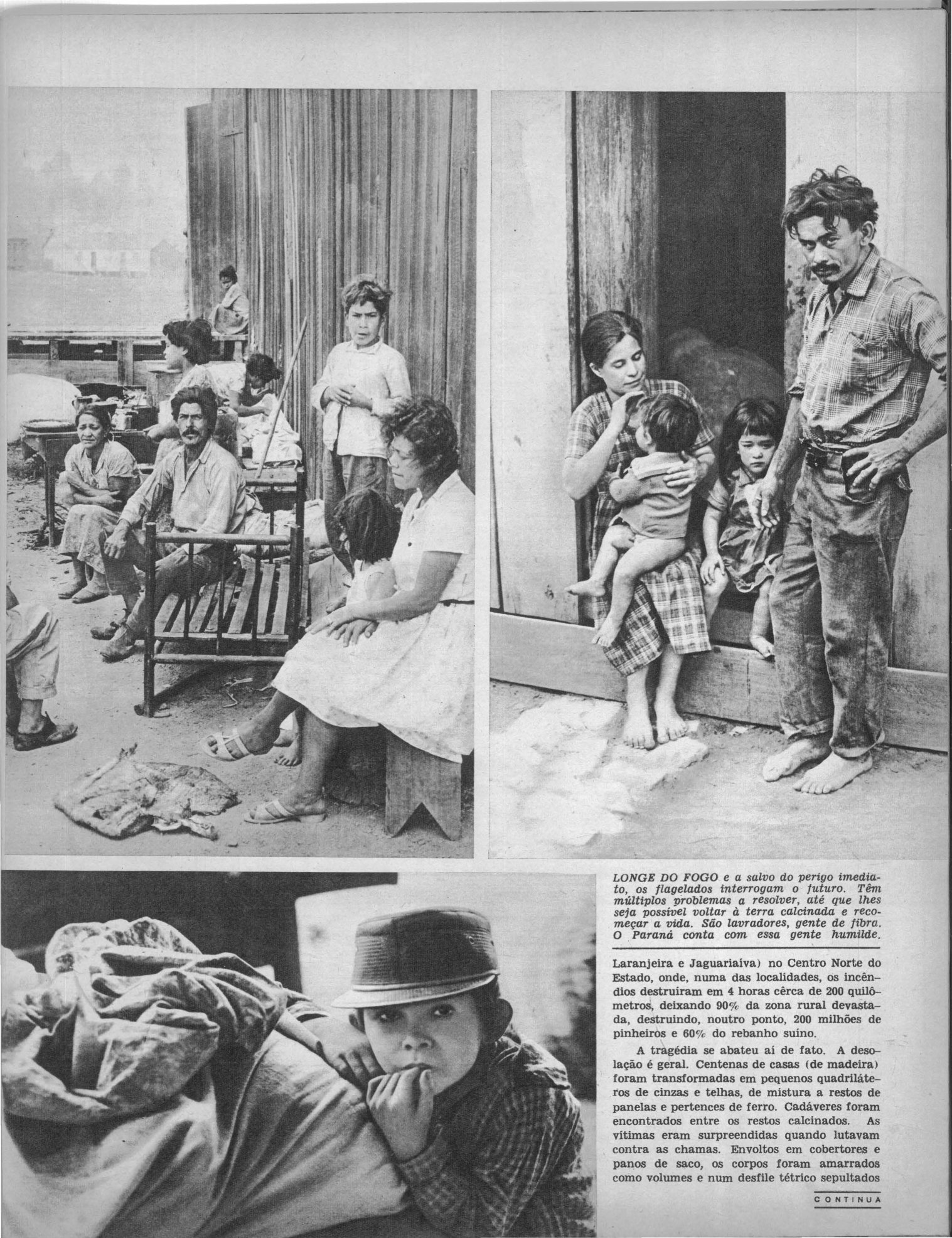 LONGE DO FOGO e a salvo do perigo imediato, os flagelados interrogam o futuro. Têm múltiplos problemas a resolver, até que lhes seja possível voltar à terra calcinada e recomeçar a vida. São lavradores, gente de fibra. O Paraná conta com essa gente humilde.

Laranjeira e Jaguariaíva) no Centro Norte do Estado, onde, numa das localidades, os incêndios destruíram em 4 horas cêrca de 200 quilômetros, deixando 90% da zona rural devastada, destruindo, noutro ponto, 200 milhões de pinheiros e 60% do rebanho suíno.

A tragédia se abateu aí de fato. A desolação é geral. Centenas de casas (de madeira) foram transformadas em pequenos quadriláteros de cinzas e telhas, de mistura a restos de panelas e pertences de ferro. Cadáveres foram encontrados entre os restos calcinados. As vítimas eram surpreendidas quando lutavam contra as chamas. Envoltos em cobertores e panos de saco, os corpos foram amarrados como volumes e num desfile tétrico sepultados

CONTINUA